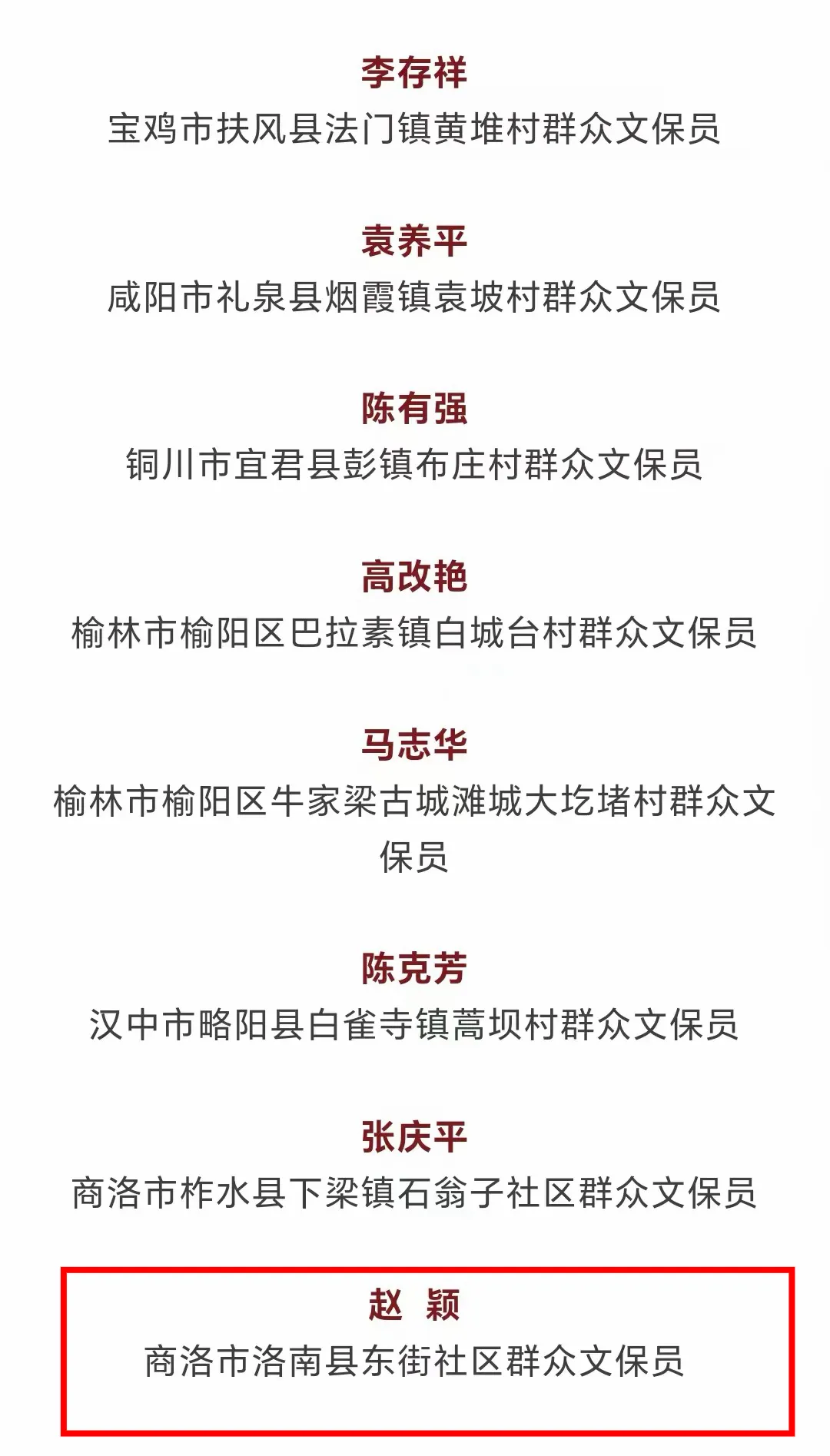 李存祥
宝鸡市扶风县法门镇黄堆村群众文保员

袁养平
咸阳市礼泉县烟霞镇袁坡村群众文保员

陈有强
铜川市宜君县彭镇布庄村群众文保员

高改艳
榆林市榆阳区巴拉素镇白城台村群众文保员

马志华
榆林市榆阳区牛家梁古城滩城大圪堵村群众文保员

陈克芳
汉中市略阳县白雀寺镇蒿坝村群众文保员

张庆平
商洛市柞水县下梁镇石翁子社区群众文保员

赵 颖
商洛市洛南县东街社区群众文保员